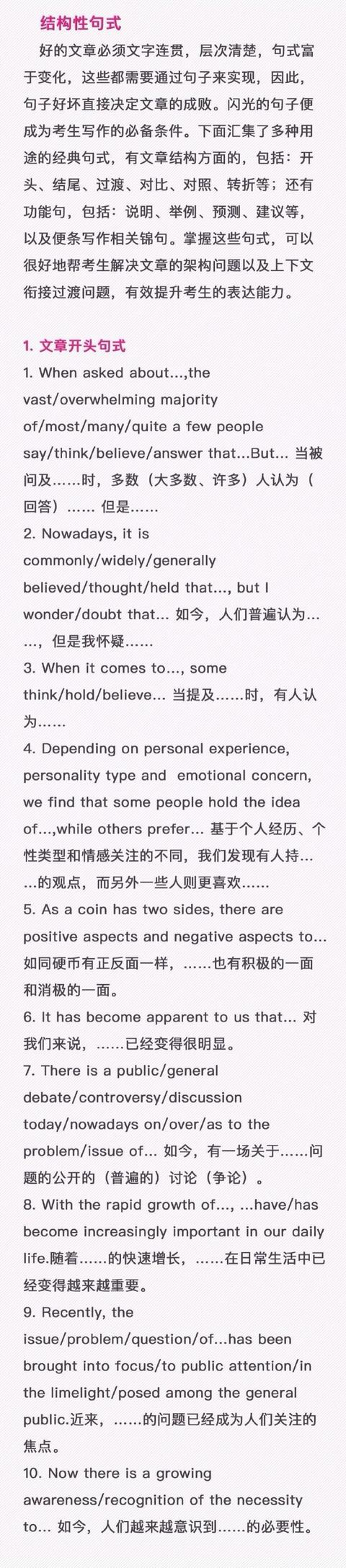 结构性句式

好的文章必须文字连贯，层次清楚，句式富于变化，这些都需要通过句子来实现，因此，句子好坏直接决定文章的成败。闪光的句子便成为考生写作的必备条件。下面汇集了多种用途的经典句式，有文章结构方面的，包括：开头、结尾、过渡、对比、对照、转折等；还有功能句，包括：说明、举例、预测、建议等，以及便条写作相关锦句。掌握这些句式，可以很好地帮考生解决文章的架构问题以及上下文衔接过渡问题，有效提升考生的表达能力。

1. 文章开头句式

1. When asked about…,the vast/overwhelming majority of/most/many/quite a few people say/think/believe/answer that…But… 当被问及……时，多数（大多数、许多）人认为（回答）…… 但是……

2. Nowadays, it is commonly/widely/generally believed/thought/held that…, but I wonder/doubt that… 如今，人们普遍认为……，但是我怀疑……

3. When it comes to…, some think/hold/believe… 当提及……时，有人认为……

4. Depending on personal experience, personality type and emotional concern, we find that some people hold the idea of…,while others prefer… 基于个人经历、个性类型和情感关注的不同，我们发现有人持……的观点，而另外一些人则更喜欢……

5. As a coin has two sides, there are positive aspects and negative aspects to… 如同硬币有正反面一样，……也有积极的一面和消极的一面。

6. It has become apparent to us that… 对我们来说，……已经变得很明显。

7. There is a public/general debate/controversy/discussion today/nowadays on/over/as to the problem/issue of… 如今，有一场关于……问题的公开的（普遍的）讨论（争论）。

8. With the rapid growth of…, …have/has become increasingly important in our daily life.随着……的快速增长，……在日常生活中已经变得越来越重要。

9. Recently, the issue/problem/question/of…has been brought into focus/to public attention/in the limelight/posed among the general public.近来，……的问题已经成为人们关注的焦点。

10. Now there is a growing awareness/recognition of the necessity to… 如今，人们越来越意识到……的必要性。